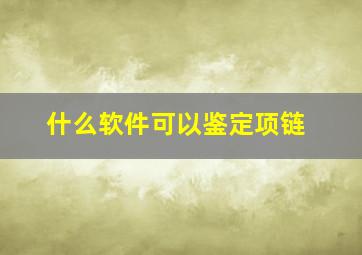 什么软件可以鉴定项链